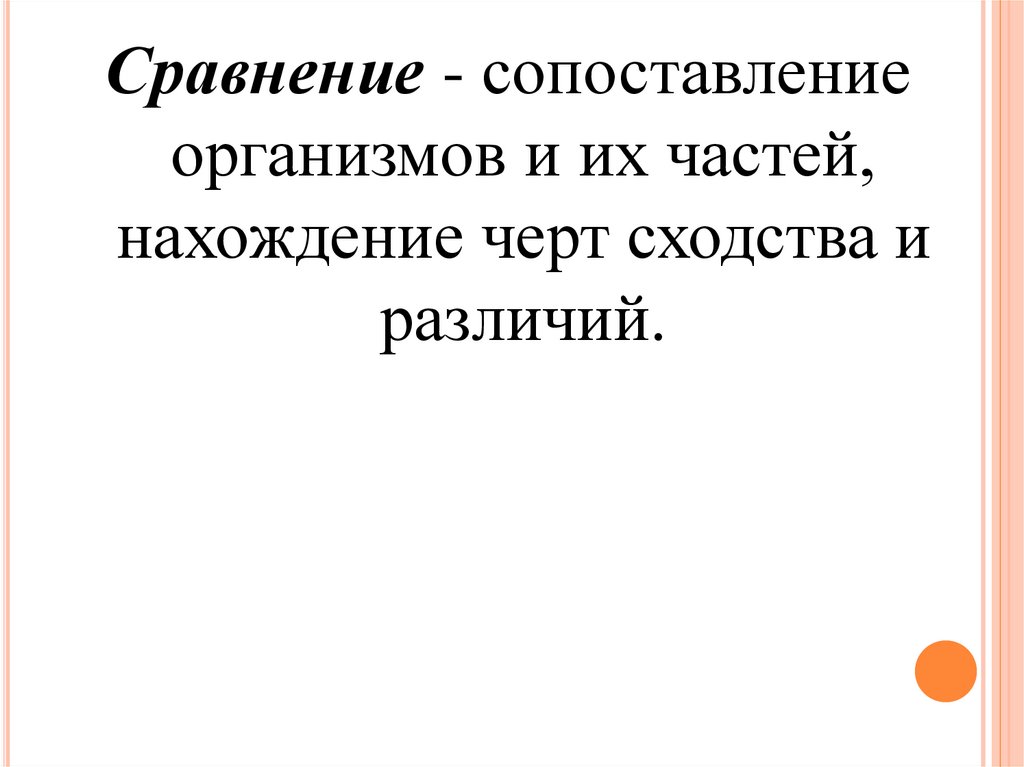 Сравнение - сопоставление организмов и их частей, нахождение черт сходства и различий.